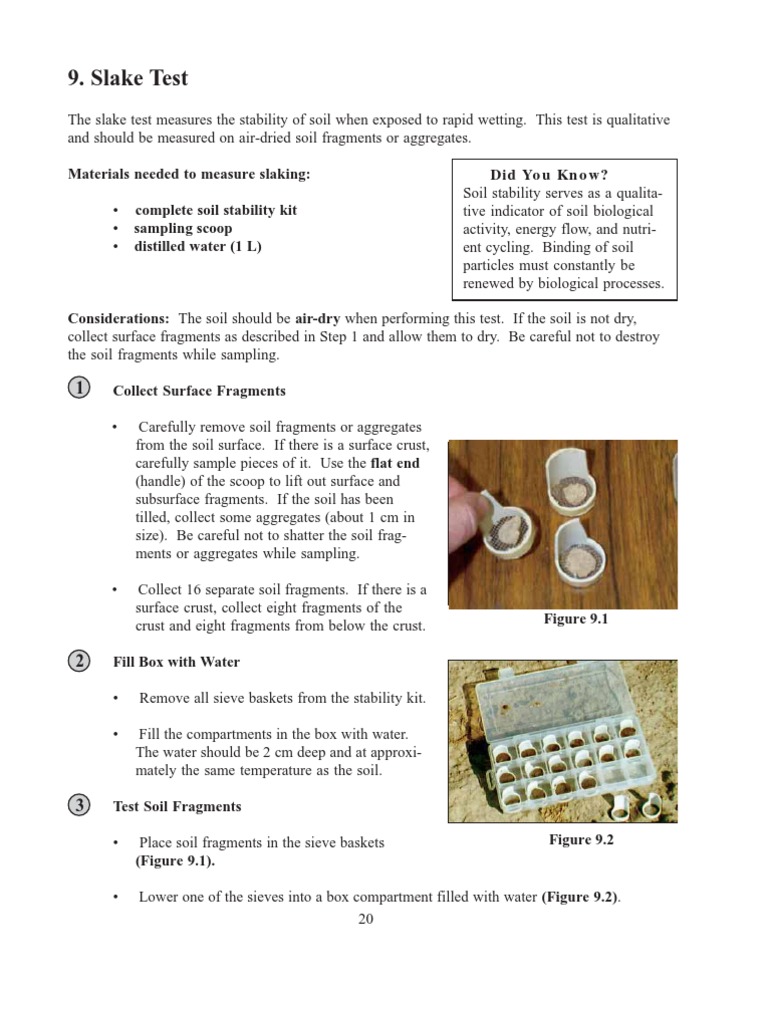 9. Slake Test

The slake test measures the stability of soil when exposed to rapid wetting. This test is qualitative and should be measured on air-dried soil fragments or aggregates.

Materials needed to measure slaking:

• complete soil stability kit
• sampling scoop
• distilled water (1 L)

Did You Know?
Soil stability serves as a qualitative indicator of soil biological activity, energy flow, and nutrient cycling. Binding of soil particles must constantly be renewed by biological processes.

Considerations: The soil should be air-dry when performing this test. If the soil is not dry, collect surface fragments as described in Step 1 and allow them to dry. Be careful not to destroy the soil fragments while sampling.

1 Collect Surface Fragments

• Carefully remove soil fragments or aggregates from the soil surface. If there is a surface crust, carefully sample pieces of it. Use the flat end (handle) of the scoop to lift out surface and subsurface fragments. If the soil has been tilled, collect some aggregates (about 1 cm in size). Be careful not to shatter the soil fragments or aggregates while sampling.

• Collect 16 separate soil fragments. If there is a surface crust, collect eight fragments of the crust and eight fragments from below the crust.

Figure 9.1

2 Fill Box with Water

• Remove all sieve baskets from the stability kit.

• Fill the compartments in the box with water. The water should be 2 cm deep and at approximately the same temperature as the soil.

3 Test Soil Fragments

• Place soil fragments in the sieve baskets (Figure 9.1).

Figure 9.2

• Lower one of the sieves into a box compartment filled with water (Figure 9.2).

20